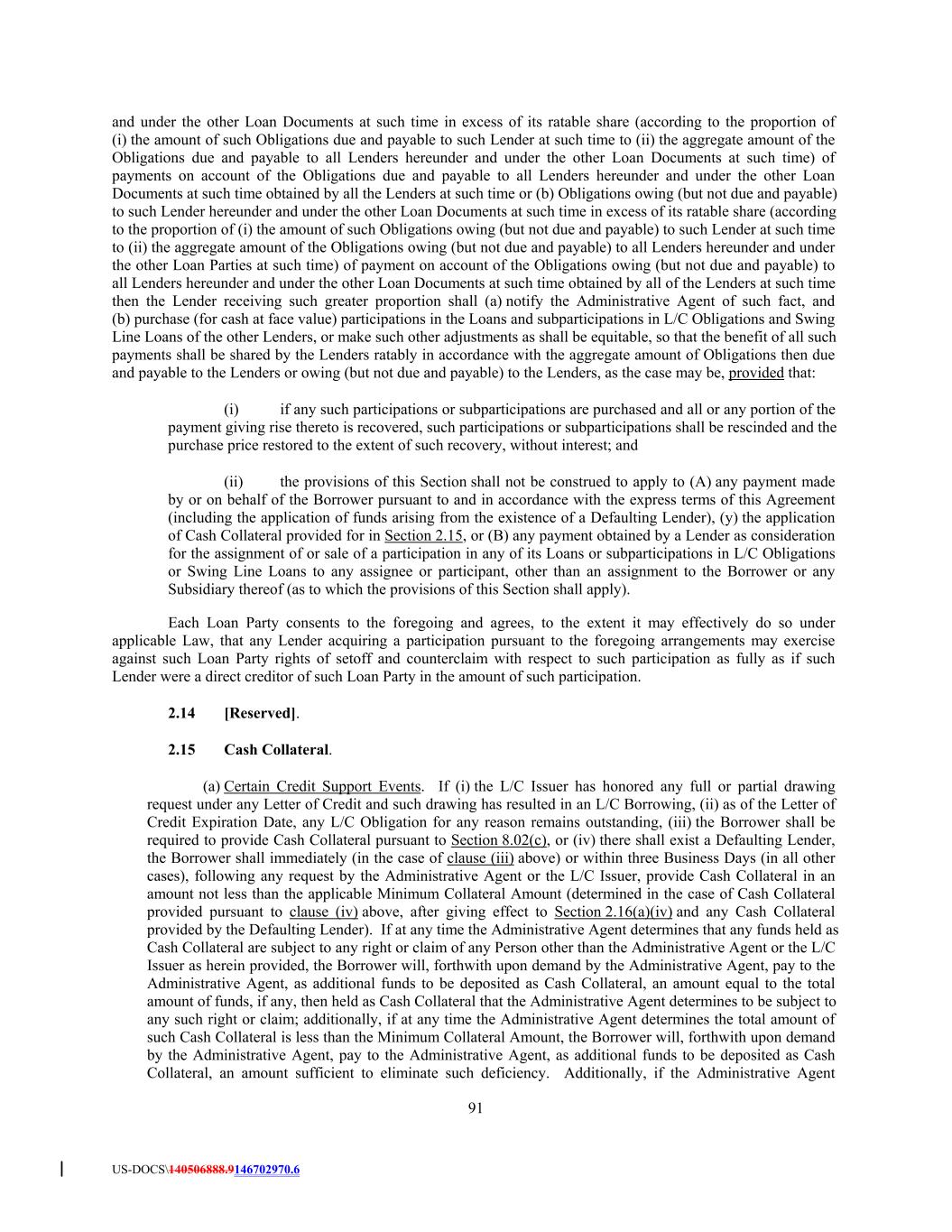 and under the other Loan Documents at such time in excess of its ratable share (according to the proportion of (i) the amount of such Obligations due and payable to such Lender at such time to (ii) the aggregate amount of the Obligations due and payable to all Lenders hereunder and under the other Loan Documents at such time) of payments on account of the Obligations due and payable to all Lenders hereunder and under the other Loan Documents at such time obtained by all the Lenders at such time or (b) Obligations owing (but not due and payable) to such Lender hereunder and under the other Loan Documents at such time in excess of its ratable share (according to the proportion of (i) the amount of such Obligations owing (but not due and payable) to such Lender at such time to (ii) the aggregate amount of the Obligations owing (but not due and payable) to all Lenders hereunder and under the other Loan Parties at such time) of payment on account of the Obligations owing (but not due and payable) to all Lenders hereunder and under the other Loan Documents at such time obtained by all of the Lenders at such time then the Lender receiving such greater proportion shall (a) notify the Administrative Agent of such fact, and (b) purchase (for cash at face value) participations in the Loans and subparticipations in L/C Obligations and Swing Line Loans of the other Lenders, or make such other adjustments as shall be equitable, so that the benefit of all such payments shall be shared by the Lenders ratably in accordance with the aggregate amount of Obligations then due and payable to the Lenders or owing (but not due and payable) to the Lenders, as the case may be, provided that:

(i) if any such participations or subparticipations are purchased and all or any portion of the payment giving rise thereto is recovered, such participations or subparticipations shall be rescinded and the purchase price restored to the extent of such recovery, without interest; and

(ii) the provisions of this Section shall not be construed to apply to (A) any payment made by or on behalf of the Borrower pursuant to and in accordance with the express terms of this Agreement (including the application of funds arising from the existence of a Defaulting Lender), (y) the application of Cash Collateral provided for in Section 2.15, or (B) any payment obtained by a Lender as consideration for the assignment of or sale of a participation in any of its Loans or subparticipations in L/C Obligations or Swing Line Loans to any assignee or participant, other than an assignment to the Borrower or any Subsidiary thereof (as to which the provisions of this Section shall apply).

Each Loan Party consents to the foregoing and agrees, to the extent it may effectively do so under applicable Law, that any Lender acquiring a participation pursuant to the foregoing arrangements may exercise against such Loan Party rights of setoff and counterclaim with respect to such participation as fully as if such Lender were a direct creditor of such Loan Party in the amount of such participation.

2.14 [Reserved].

2.15 Cash Collateral.

(a) Certain Credit Support Events. If (i) the L/C Issuer has honored any full or partial drawing request under any Letter of Credit and such drawing has resulted in an L/C Borrowing, (ii) as of the Letter of Credit Expiration Date, any L/C Obligation for any reason remains outstanding, (iii) the Borrower shall be required to provide Cash Collateral pursuant to Section 8.02(c), or (iv) there shall exist a Defaulting Lender, the Borrower shall immediately (in the case of clause (iii) above) or within three Business Days (in all other cases), following any request by the Administrative Agent or the L/C Issuer, provide Cash Collateral in an amount not less than the applicable Minimum Collateral Amount (determined in the case of Cash Collateral provided pursuant to clause (iv) above, after giving effect to Section 2.16(a)(iv) and any Cash Collateral provided by the Defaulting Lender). If at any time the Administrative Agent determines that any funds held as Cash Collateral are subject to any right or claim of any Person other than the Administrative Agent or the L/C Issuer as herein provided, the Borrower will, forthwith upon demand by the Administrative Agent, pay to the Administrative Agent, as additional funds to be deposited as Cash Collateral, an amount equal to the total amount of funds, if any, then held as Cash Collateral that the Administrative Agent determines to be subject to any such right or claim; additionally, if at any time the Administrative Agent determines the total amount of such Cash Collateral is less than the Minimum Collateral Amount, the Borrower will, forthwith upon demand by the Administrative Agent, pay to the Administrative Agent, as additional funds to be deposited as Cash Collateral, an amount sufficient to eliminate such deficiency. Additionally, if the Administrative Agent

91

US-DOCS\140506888.9146702970.6